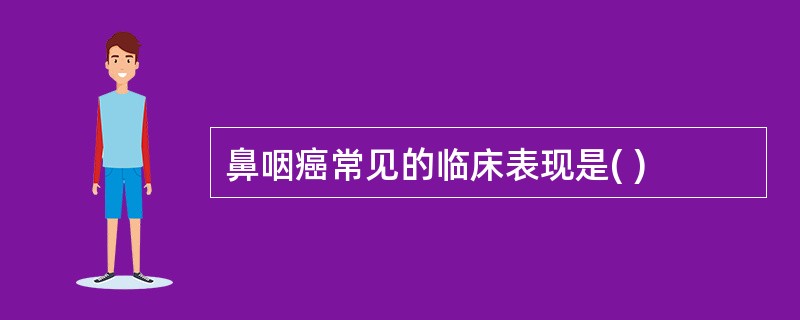 鼻咽癌常见的临床表现是( )